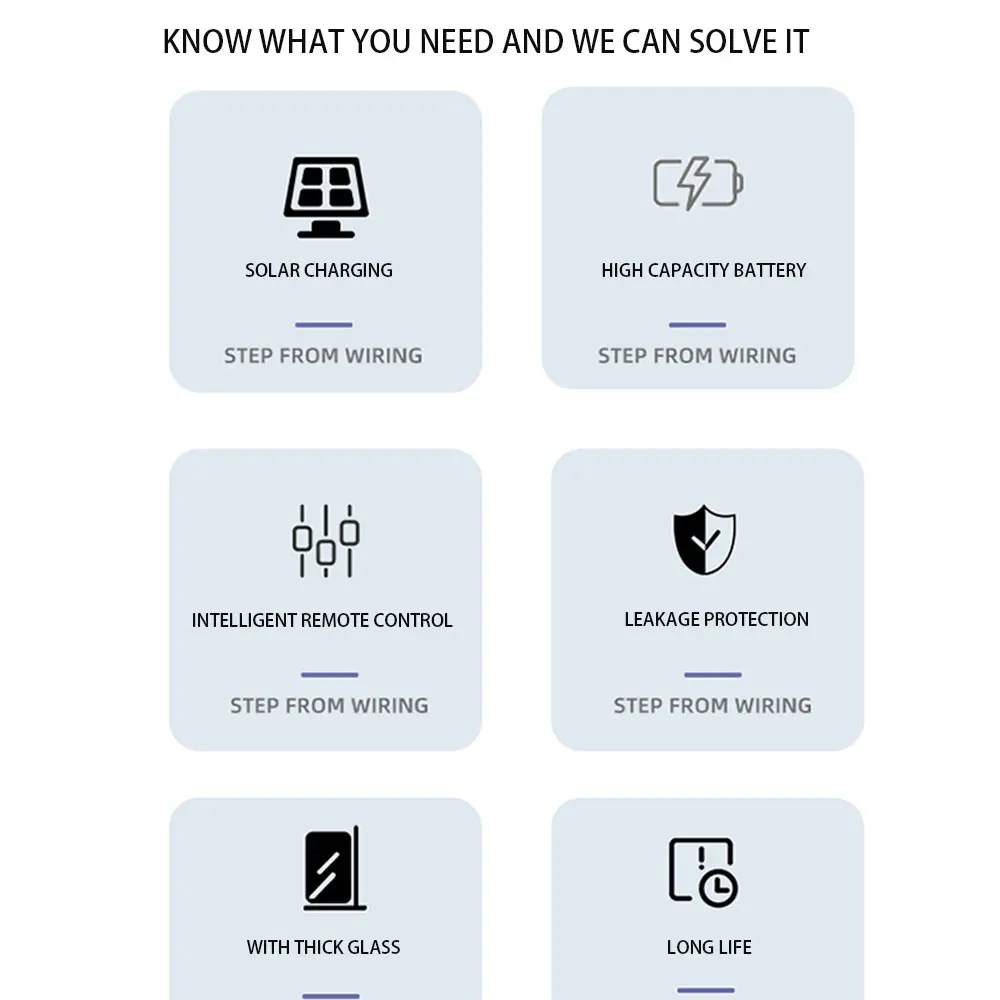 KNOW WHAT YOU NEED AND WE CAN SOLVE IT

SOLAR CHARGING

STEP FROM WIRING

HIGH CAPACITY BATTERY

STEP FROM WIRING

INTELLIGENT REMOTE CONTROL

STEP FROM WIRING

LEAKAGE PROTECTION

STEP FROM WIRING

WITH THICK GLASS

LONG LIFE